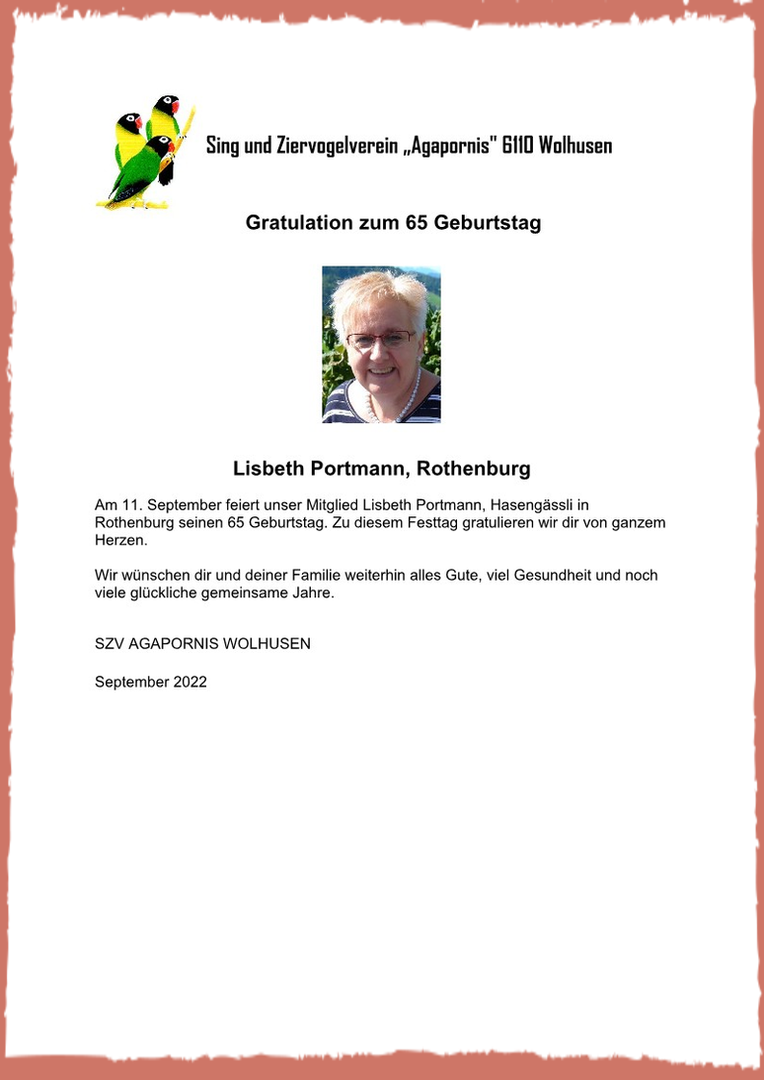 Sing und Ziervogelverein „Agapornis" 6110 Wolhusen

Gratulation zum 65 Geburtstag

Lisbeth Portmann, Rothenburg

Am 11. September feiert unser Mitglied Lisbeth Portmann, Hasengässli in Rothenburg seinen 65 Geburtstag. Zu diesem Festtag gratulieren wir dir von ganzem Herzen.

Wir wünschen dir und deiner Familie weiterhin alles Gute, viel Gesundheit und noch viele glückliche gemeinsame Jahre.

SZV AGAPORNIS WOLHUSEN

September 2022